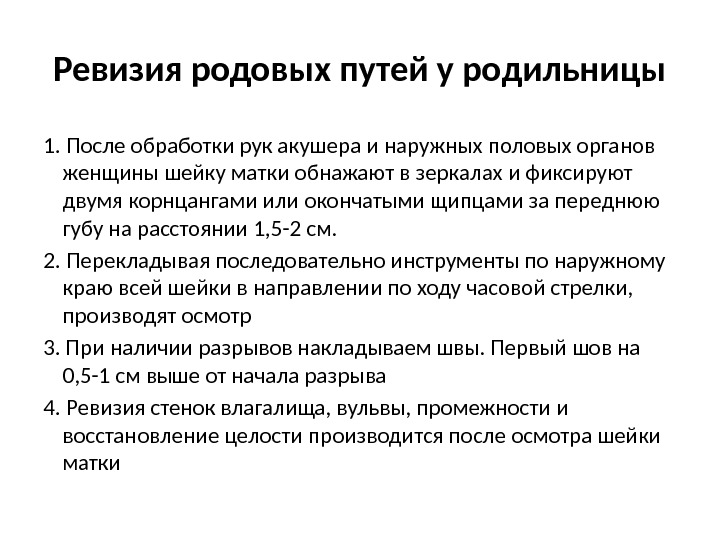 Ревизия родовых путей у родильницы

1. После обработки рук акушера и наружных половых органов женщины шейку матки обнажают в зеркалах и фиксируют двумя корнцангами или окончатыми щипцами за переднюю губу на расстоянии 1,5-2 см.

2. Перекладывая последовательно инструменты по наружному краю всей шейки в направлении по ходу часовой стрелки, производят осмотр

3. При наличии разрывов накладываем швы. Первый шов на 0,5-1 см выше от начала разрыва

4. Ревизия стенок влагалища, вульвы, промежности и восстановление целости производится после осмотра шейки матки